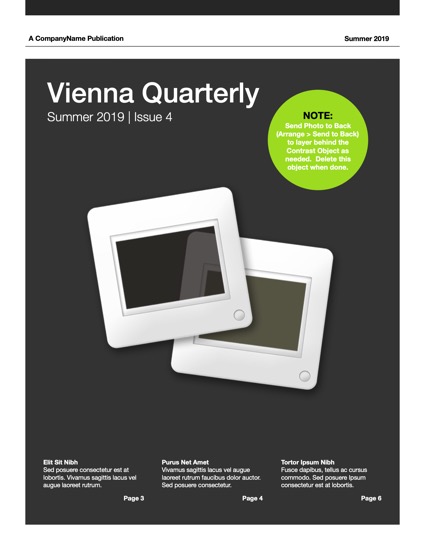 A CompanyName Publication

Summer 2019

Vienna Quarterly

Summer 2019 | Issue 4

NOTE:
Send Photo to Back (Arrange > Send to Back) to layer behind the Contrast Object as needed. Delete this object when done.

Elit Sit Nibh
Sed posuere consectetur est at lobortis. Vivamus sagittis lacus vel augue laoreet rutrum.

Page 3

Purus Net Amet
Vivamus sagittis lacus vel augue laoreet rutrum faucibus dolor auctor. Sed posuere consectetur.

Page 4

Tortor Ipsum Nibh
Fusce dapibus, tellus ac cursus commodo. Sed posuere Ipsum consectetur est at lobortis.

Page 6